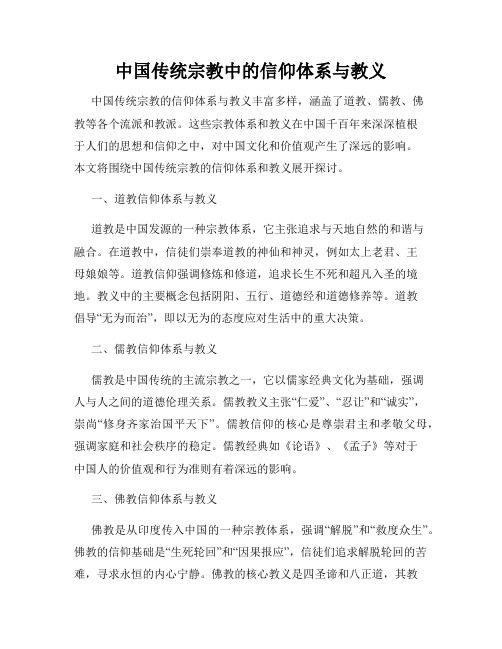 中国传统宗教中的信仰体系与教义

中国传统宗教的信仰体系与教义丰富多样，涵盖了道教、儒教、佛教等各个流派和教派。这些宗教体系和教义在中国千百年来深深植根于人们的思想和信仰之中，对中国文化和价值观产生了深远的影响。本文将围绕中国传统宗教的信仰体系和教义展开探讨。

一、道教信仰体系与教义

道教是中国发源的一种宗教体系，它主张追求与天地自然的和谐与融合。在道教中，信徒们崇奉道教的神仙和神灵，例如太上老君、王母娘娘等。道教信仰强调修炼和修道，追求长生不死和超凡入圣的境地。教义中的主要概念包括阴阳、五行、道德经和道德修养等。道教倡导“无为而治”，即以无为的态度应对生活中的重大决策。

二、儒教信仰体系与教义

儒教是中国传统的主流宗教之一，它以儒家经典文化为基础，强调人与人之间的道德伦理关系。儒教教义主张“仁爱”、“忍让”和“诚实”，崇尚“修身齐家治国平天下”。儒教信仰的核心是尊崇君主和孝敬父母，强调家庭和社会秩序的稳定。儒教经典如《论语》、《孟子》等对于中国人的价值观和行为准则有着深远的影响。

三、佛教信仰体系与教义

佛教是从印度传入中国的一种宗教体系，强调“解脱”和“救度众生”。佛教的信仰基础是“生死轮回”和“因果报应”，信徒们追求解脱轮回的苦难，寻求永恒的内心宁静。佛教的核心教义是四圣谛和八正道，其教